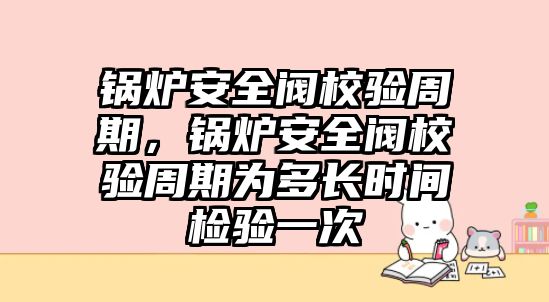 锅炉安全阀校验周期，锅炉安全阀校验周期为多长时间检验一次